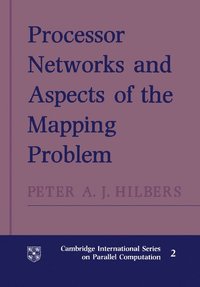 Processor Networks and Aspects of the Mapping Problem

PETER A. J. HILBERS

Cambridge International Series on Parallel Computation

2